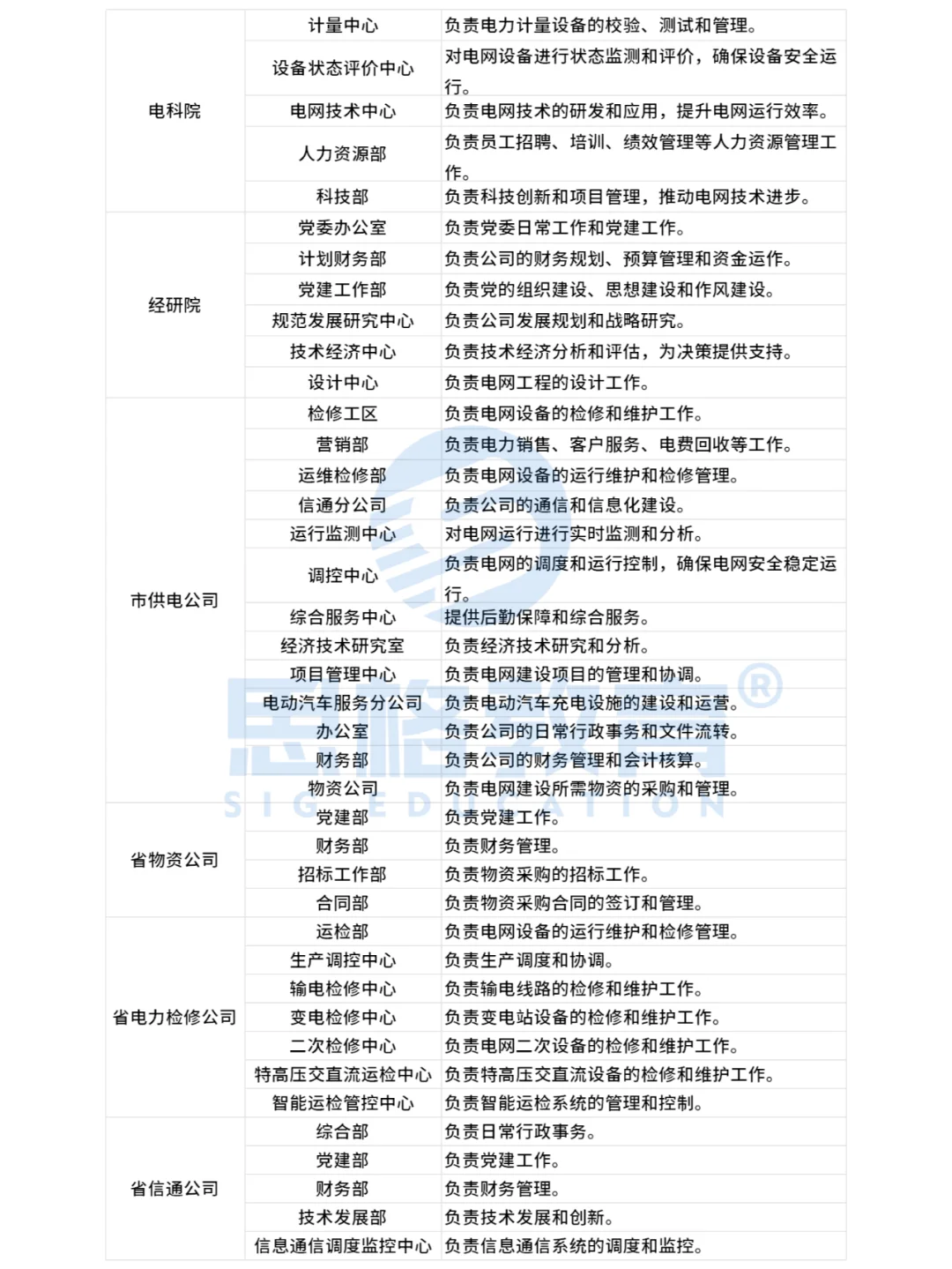 | | | |
|---|---|---|
| 电科院 | 计量中心 | 负责电力计量设备的校验、测试和管理。 |
| | 设备状态评价中心 | 对电网设备进行状态监测和评价，确保设备安全运行。 |
| | 电网技术中心 | 负责电网技术的研发和应用，提升电网运行效率。 |
| | 人力资源部 | 负责员工招聘、培训、绩效管理等人力资源管理工作。 |
| | 科技部 | 负责科技创新和项目管理，推动电网技术进步。 |
| 经研院 | 党委办公室 | 负责党委日常工作和党建工作。 |
| | 计划财务部 | 负责公司的财务规划、预算管理和资金运作。 |
| | 党建工作部 | 负责党的组织建设、思想建设和作风建设。 |
| | 规范发展研究中心 | 负责公司发展规划和战略研究。 |
| | 技术经济中心 | 负责技术经济分析和评估，为决策提供支持。 |
| | 设计中心 | 负责电网工程的设计工作。 |
| 市供电公司 | 检修工区 | 负责电网设备的检修和维护工作。 |
| | 营销部 | 负责电力销售、客户服务、电费回收等工作。 |
| | 运维检修部 | 负责电网设备的运行维护和检修管理。 |
| | 信通分公司 | 负责公司的通信和信息化建设。 |
| | 运行监测中心 | 对电网运行进行实时监测和分析。 |
| | 调控中心 | 负责电网的调度和运行控制，确保电网安全稳定运行。 |
| | 综合服务中心 | 提供后勤保障和综合服务。 |
| | 经济技术研究室 | 负责经济技术研究和分析。 |
| | 项目管理中心 | 负责电网建设项目的管理和协调。 |
| | 电动汽车服务分公司 | 负责电动汽车充电设施的建设和运营。 |
| | 办公室 | 负责公司的日常行政事务和文件流转。 |
| | 财务部 | 负责公司的财务管理和会计核算。 |
| | 物资公司 | 负责电网建设所需物资的采购和管理。 |
| 省物资公司 | 党建部 | 负责党建工作。 |
| | 财务部 | 负责财务管理。 |
| | 招标工作部 | 负责物资采购的招标工作。 |
| | 合同部 | 负责物资采购合同的签订和管理。 |
| 省电力检修公司 | 运检部 | 负责电网设备的运行维护和检修管理。 |
| | 生产调控中心 | 负责生产调度和协调。 |
| | 输电检修中心 | 负责输电线路的检修和维护工作。 |
| | 变电检修中心 | 负责变电站设备的检修和维护工作。 |
| | 二次检修中心 | 负责电网二次设备的检修和维护工作。 |
| | 特高压交直流运检中心 | 负责特高压交直流设备的检修和维护工作。 |
| | 智能运检管控中心 | 负责智能运检系统的管理和控制。 |
| 省信通公司 | 综合部 | 负责日常行政事务。 |
| | 党建部 | 负责党建工作。 |
| | 财务部 | 负责财务管理。 |
| | 技术发展部 | 负责技术发展和创新。 |
| | 信息通信调度监控中心 | 负责信息通信系统的调度和监控。 |

思格教育®
SIGE EDUCATION